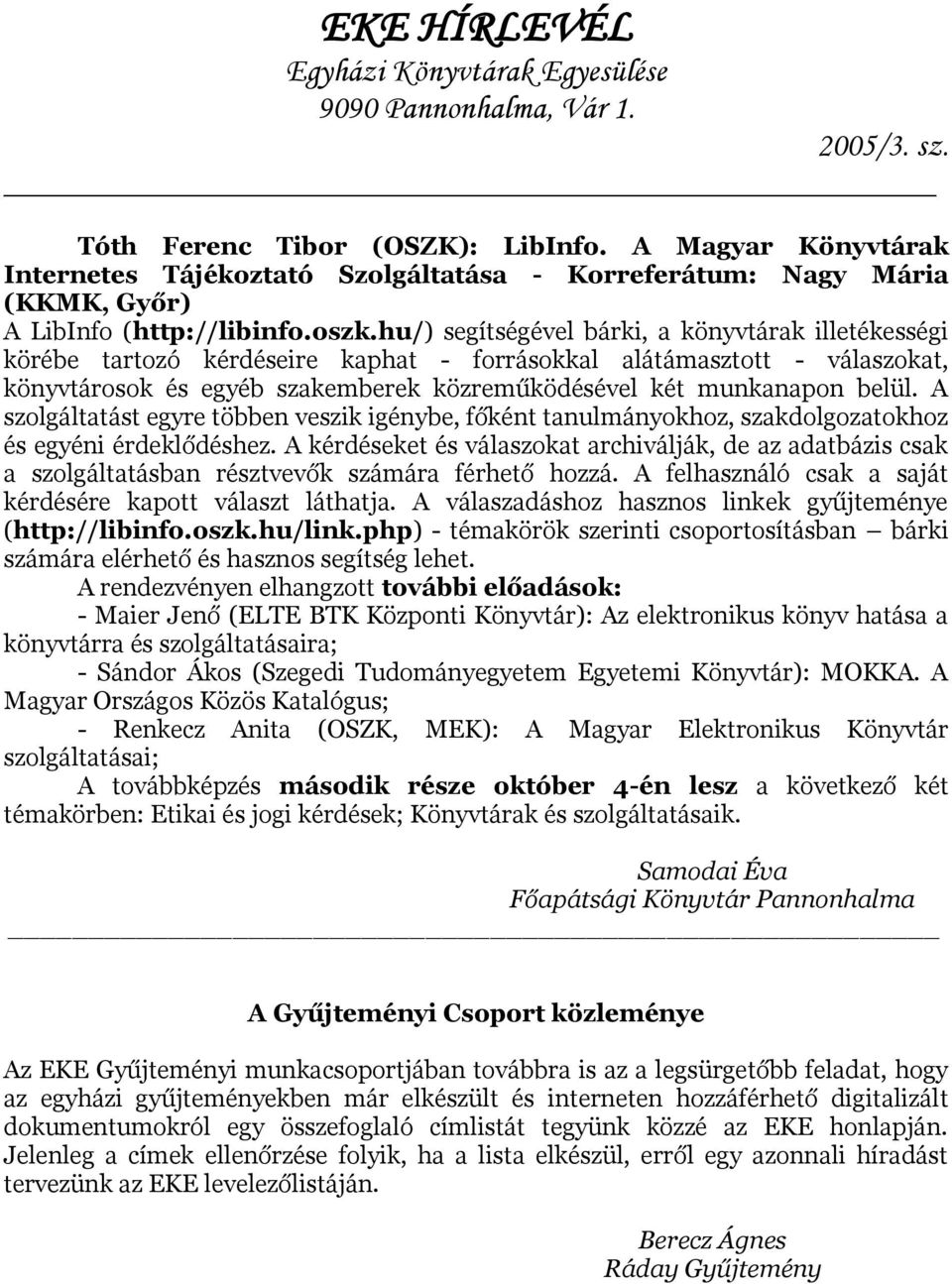 EKE HÍRLEVÉL
Egyházi Könyvtárak Egyesülése
9090 Pannonhalma, Vár 1.

2005/3. sz.

Tóth Ferenc Tibor (OSZK): LibInfo. A Magyar Könyvtárak Internetes Tájékoztató Szolgáltatása - Korreferátum: Nagy Mária (KKMK, Győr)
A LibInfo (http://libinfo.oszk.hu/) segítségével bárki, a könyvtárak illetékességi körébe tartozó kérdéseire kaphat - forrásokkal alátámasztott - válaszokat, könyvtárosok és egyéb szakemberek közreműködésével két munkanapon belül. A szolgáltatást egyre többen veszik igénybe, főként tanulmányokhoz, szakdolgozatokhoz és egyéni érdeklődéshez. A kérdéseket és válaszokat archiválják, de az adatbázis csak a szolgáltatásban résztvevők számára férhető hozzá. A felhasználó csak a saját kérdésére kapott választ láthatja. A válaszadáshoz hasznos linkek gyűjteménye (http://libinfo.oszk.hu/link.php) - témakörök szerinti csoportosításban – bárki számára elérhető és hasznos segítség lehet.
A rendezvényen elhangzott további előadások:
- Maier Jenő (ELTE BTK Központi Könyvtár): Az elektronikus könyv hatása a könyvtárra és szolgáltatásaira;
- Sándor Ákos (Szegedi Tudományegyetem Egyetemi Könyvtár): MOKKA. A Magyar Országos Közös Katalógus;
- Renkecz Anita (OSZK, MEK): A Magyar Elektronikus Könyvtár szolgáltatásai;
A továbbképzés második része október 4-én lesz a következő két témakörben: Etikai és jogi kérdések; Könyvtárak és szolgáltatásaik.

Samodai Éva
Főapátsági Könyvtár Pannonhalma

A Gyűjteményi Csoport közleménye

Az EKE Gyűjteményi munkacsoportjában továbbra is az a legsürgetőbb feladat, hogy az egyházi gyűjteményekben már elkészült és interneten hozzáférhető digitalizált dokumentumokról egy összefoglaló címlistát tegyünk közzé az EKE honlapján. Jelenleg a címek ellenőrzése folyik, ha a lista elkészül, erről egy azonnali híradást tervezünk az EKE levelezőlistáján.

Berecz Ágnes
Ráday Gyűjtemény